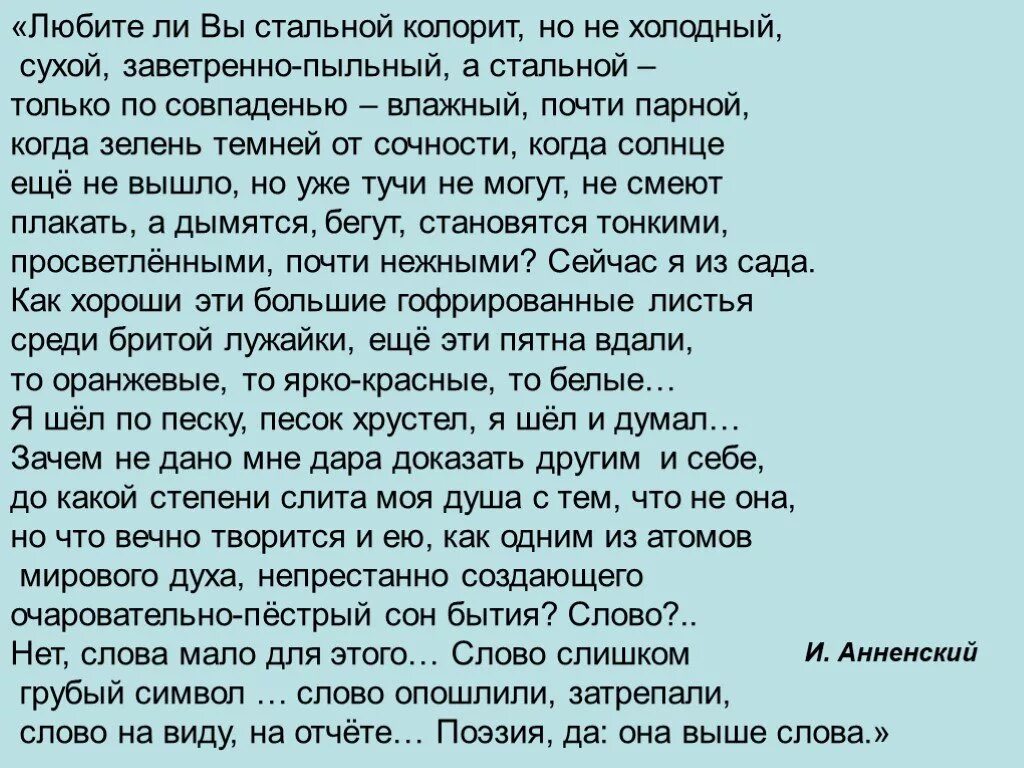 «Любите ли Вы стальной колорит, но не холодный, сухой, заветренно-пыльный, а стальной – только по совпаденью – влажный, почти парной, когда зелень темней от сочности, когда солнце ещё не вышло, но уже тучи не могут, не смеют плакать, а дымятся, бегут, становятся тонкими, просветлёнными, почти нежными? Сейчас я из сада. Как хороши эти большие гофрированные листья среди бритой лужайки, ещё эти пятна вдали, то оранжевые, то ярко-красные, то белые… Я шёл по песку, песок хрустел, я шёл и думал… Зачем не дано мне дара доказать другим и себе, до какой степени слита моя душа с тем, что не она, но что вечно творится и ею, как одним из атомов мирового духа, непрестанно создающего очаровательно-пёстрый сон бытия? Слово?.. Нет, слова мало для этого… Слово слишком грубый символ … слово опошлили, затрепали, слово на виду, на отчёте… Поэзия, да: она выше слова.»

И. Анненский